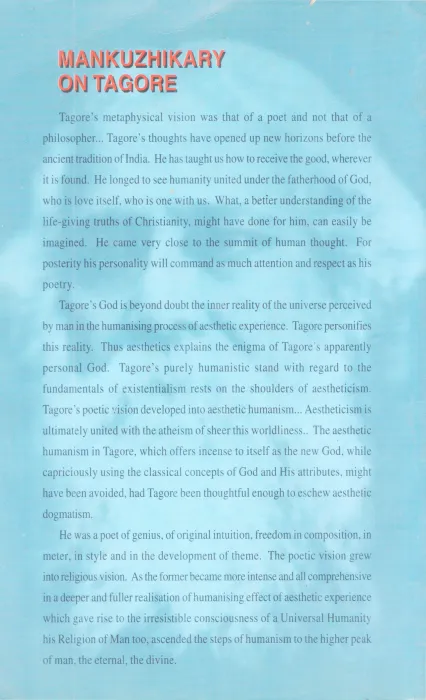 MANKUZHIKARY
ON TAGORE

Tagore's metaphysical vision was that of a poet and not that of a philosopher... Tagore's thoughts have opened up new horizons before the ancient tradition of India. He has taught us how to receive the good, wherever it is found. He longed to see humanity united under the fatherhood of God, who is love itself, who is one with us. What, a better understanding of the life-giving truths of Christianity, might have done for him, can easily be imagined. He came very close to the summit of human thought. For posterity his personality will command as much attention and respect as his poetry.

Tagore's God is beyond doubt the inner reality of the universe perceived by man in the humanising process of aesthetic experience. Tagore personifies this reality. Thus aesthetics explains the enigma of Tagore's apparently personal God. Tagore's purely humanistic stand with regard to the fundamentals of existentialism rests on the shoulders of aestheticism. Tagore's poetic vision developed into aesthetic humanism... Aestheticism is ultimately united with the atheism of sheer this worldliness.. The aesthetic humanism in Tagore, which offers incense to itself as the new God, while capriciously using the classical concepts of God and His attributes, might have been avoided, had Tagore been thoughtful enough to eschew aesthetic dogmatism.

He was a poet of genius, of original intuition, freedom in composition, in meter, in style and in the development of theme. The poetic vision grew into religious vision. As the former became more intense and all comprehensive in a deeper and fuller realisation of humanising effect of aesthetic experience which gave rise to the irresistible consciousness of a Universal Humanity his Religion of Man too, ascended the steps of humanism to the higher peak of man, the eternal, the divine.